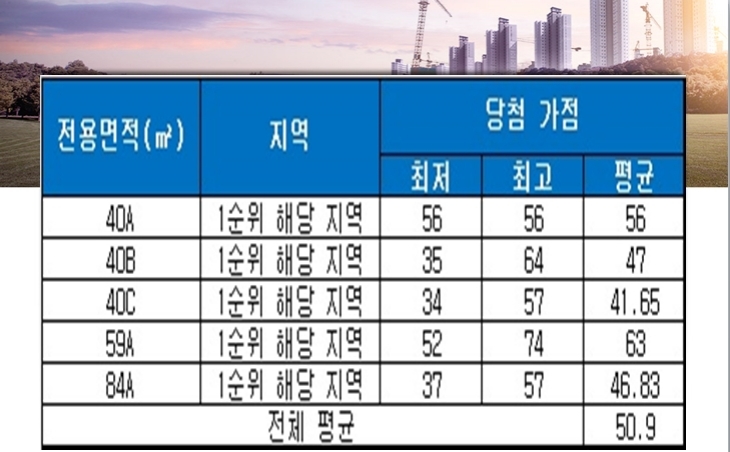 | 전용면적(㎡) | 지역 | 당첨 가점 | | |
|---|---|---|---|---|
| | | 최저 | 최고 | 평균 |
| 40A | 1순위 해당 지역 | 56 | 56 | 56 |
| 40B | 1순위 해당 지역 | 35 | 64 | 47 |
| 40C | 1순위 해당 지역 | 34 | 57 | 41.65 |
| 59A | 1순위 해당 지역 | 52 | 74 | 63 |
| 84A | 1순위 해당 지역 | 37 | 57 | 46.83 |
| 전체 평균 | | | | 50.9 |